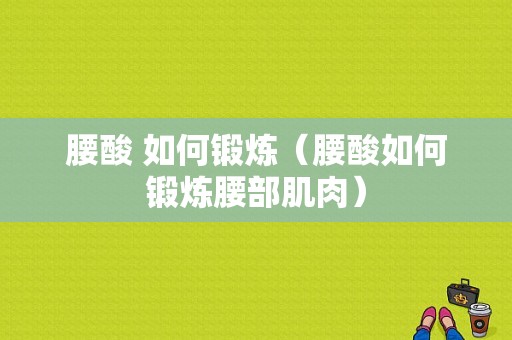 腰酸 如何锻炼（腰酸如何锻炼腰部肌肉）